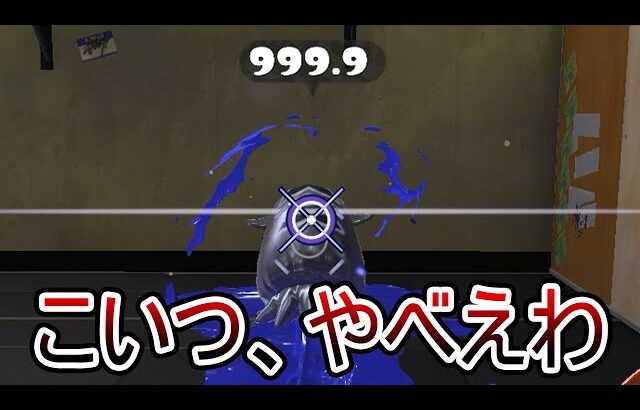 999.9

こいつ、やべえわ